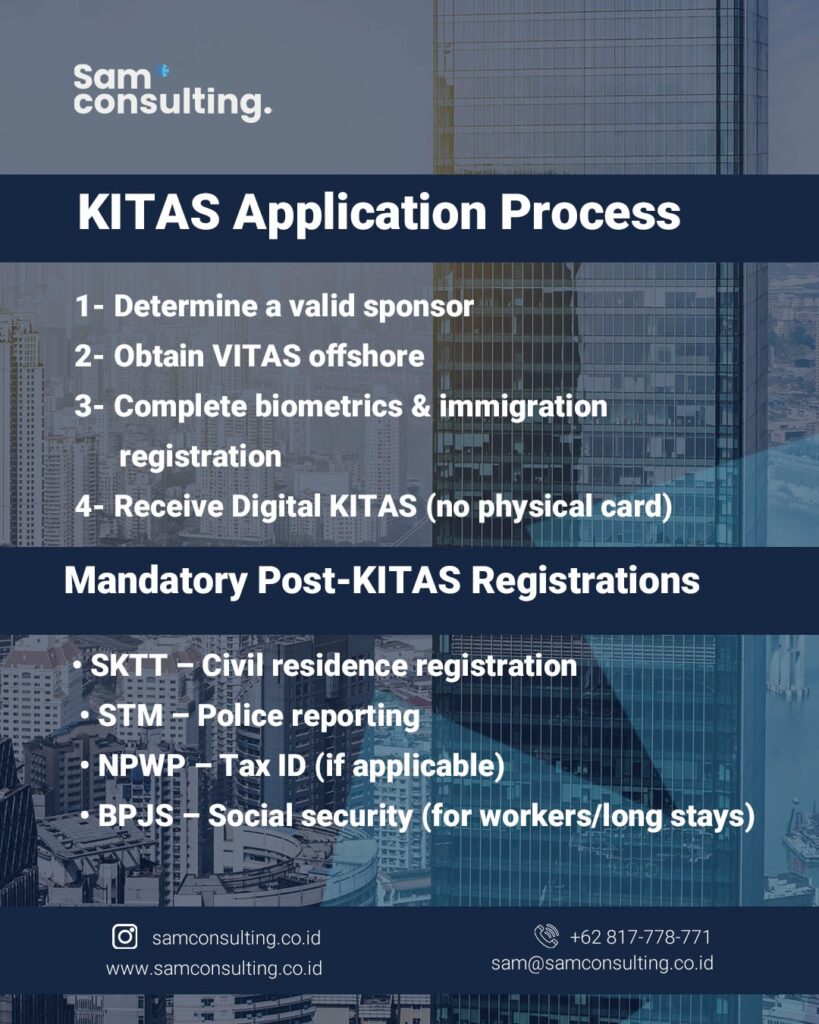 Sam consulting.

KITAS Application Process

1- Determine a valid sponsor
2- Obtain VITAS offshore
3- Complete biometrics & immigration registration
4- Receive Digital KITAS (no physical card)

Mandatory Post-KITAS Registrations

• SKTT – Civil residence registration
• STM – Police reporting
• NPWP – Tax ID (if applicable)
• BPJS – Social security (for workers/long stays)

samconsulting.co.id
www.samconsulting.co.id

+62 817-778-771
sam@samconsulting.co.id